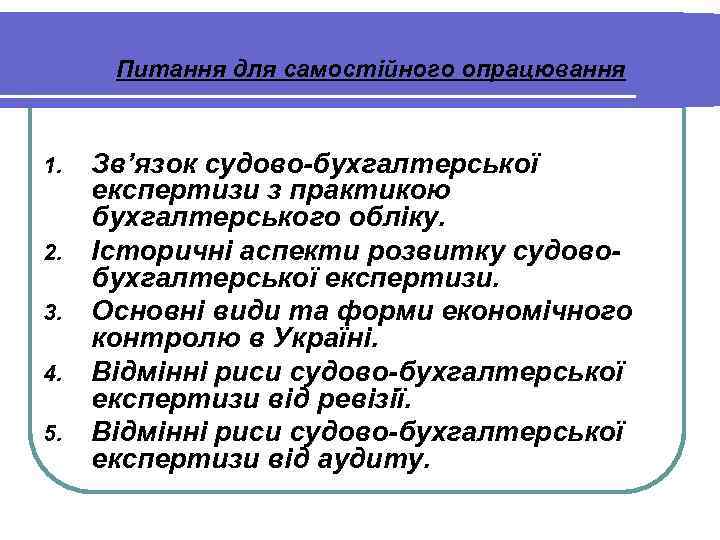 Питання для самостійного опрацювання

1. Зв’язок судово-бухгалтерської експертизи з практикою бухгалтерського обліку.
2. Історичні аспекти розвитку судово-бухгалтерської експертизи.
3. Основні види та форми економічного контролю в Україні.
4. Відмінні риси судово-бухгалтерської експертизи від ревізії.
5. Відмінні риси судово-бухгалтерської експертизи від аудиту.